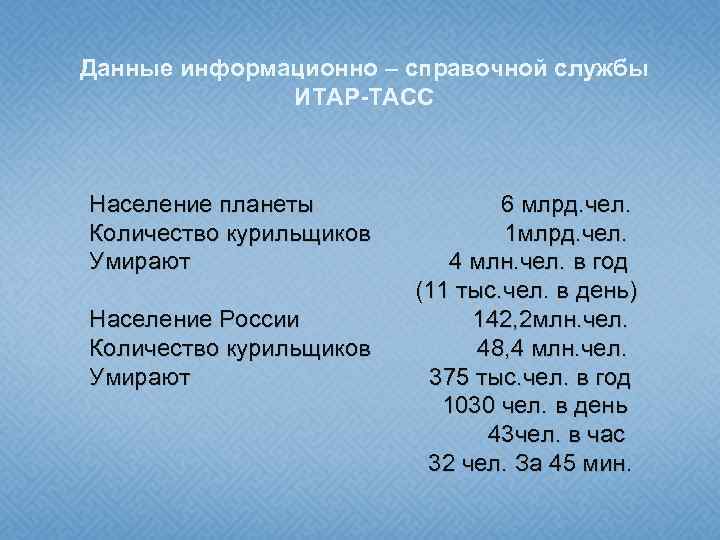 Данные информационно – справочной службы ИТАР-ТАСС

Население планеты 6 млрд.чел.
Количество курильщиков 1млрд.чел.
Умирают 4 млн.чел. в год
(11 тыс.чел. в день)
Население России 142,2млн.чел.
Количество курильщиков 48,4 млн.чел.
Умирают 375 тыс.чел. в год
1030 чел. в день
43чел. в час
32 чел. За 45 мин.